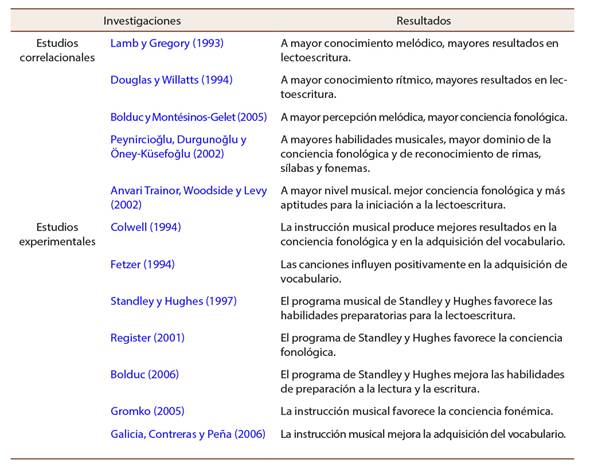 | | Investigaciones | Resultados |
|---|---|---|
| Estudios correlacionales | Lamb y Gregory (1993) | A mayor conocimiento melódico, mayores resultados en lectoescritura. |
| | Douglas y Willatts (1994) | A mayor conocimiento rítmico, mayores resultados en lectoescritura. |
| | Bolduc y Montésinos-Gelet (2005) | A mayor percepción melódica, mayor conciencia fonológica. |
| | Peynircioğlu, Durgunoğlu y Öney-Küsefoğlu (2002) | A mayores habilidades musicales, mayor dominio de la conciencia fonológica y de reconocimiento de rimas, sílabas y fonemas. |
| | Anvari Trainor, Woodside y Levy (2002) | A mayor nivel musical. mejor conciencia fonológica y más aptitudes para la iniciación a la lectoescritura. |
| Estudios experimentales | Colwell (1994) | La instrucción musical produce mejores resultados en la conciencia fonológica y en la adquisición del vocabulario. |
| | Fetzer (1994) | Las canciones influyen positivamente en la adquisición de vocabulario. |
| | Standley y Hughes (1997) | El programa musical de Standley y Hughes favorece las habilidades preparatorias para la lectoescritura. |
| | Register (2001) | El programa de Standley y Hughes favorece la conciencia fonológica. |
| | Bolduc (2006) | El programa de Standley y Hughes mejora las habilidades de preparación a la lectura y la escritura. |
| | Gromko (2005) | La instrucción musical favorece la conciencia fonémica. |
| | Galicia, Contreras y Peña (2006) | La instrucción musical mejora la adquisición del vocabulario. |